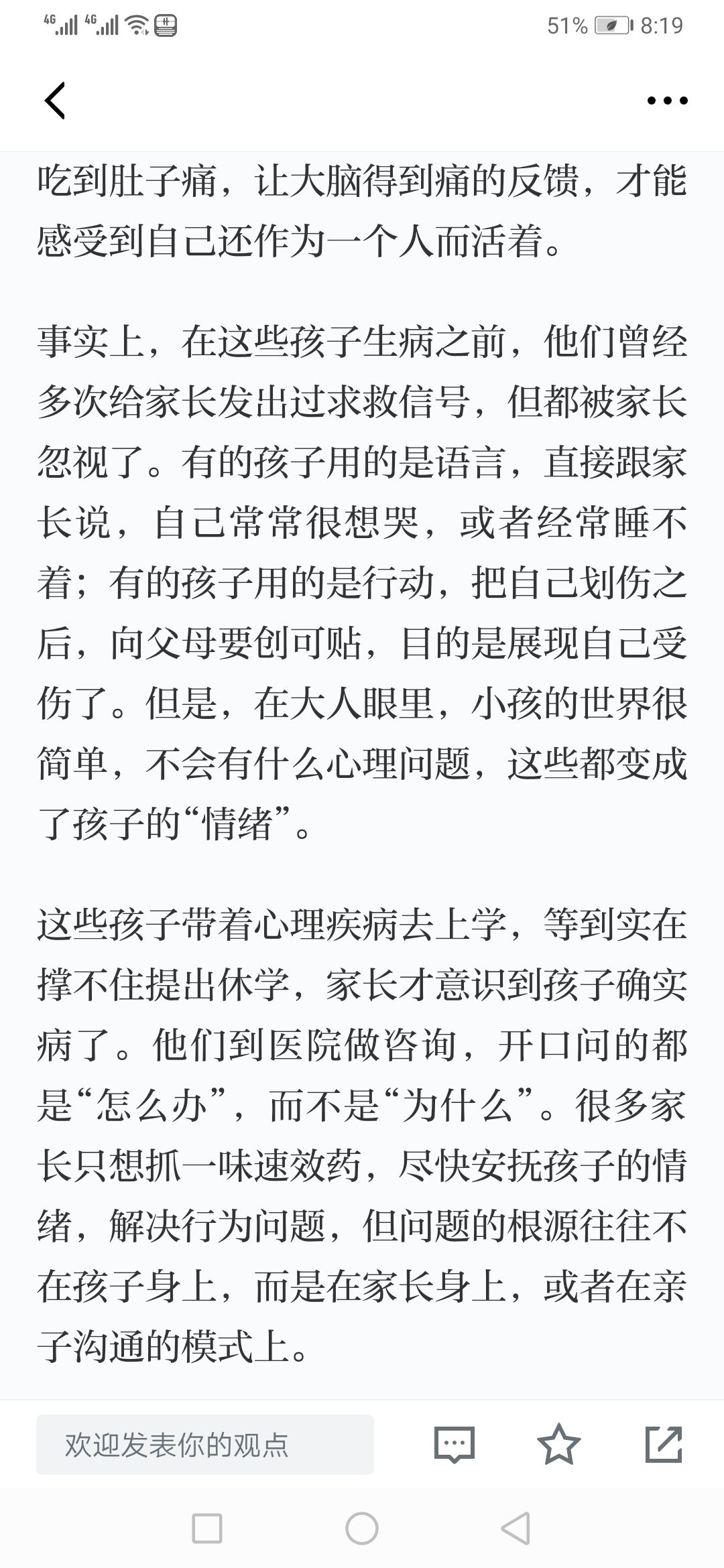 4G 4G 51% 8:19

吃到肚子痛，让大脑得到痛的反馈，才能感受到自己还作为一个人而活着。

事实上，在这些孩子生病之前，他们曾经多次给家长发出过求救信号，但都被家长忽视了。有的孩子用的是语言，直接跟家长说，自己常常很想哭，或者经常睡不着；有的孩子用的是行动，把自己划伤之后，向父母要创可贴，目的是展现自己受伤了。但是，在大人眼里，小孩的世界很简单，不会有什么心理问题，这些都变成了孩子的“情绪”。

这些孩子带着心理疾病去上学，等到实在撑不住提出休学，家长才意识到孩子确实病了。他们到医院做咨询，开口问的都是“怎么办”，而不是“为什么”。很多家长只想抓一味速效药，尽快安抚孩子的情绪，解决行为问题，但问题的根源往往不在孩子身上，而是在家长身上，或者在亲子沟通的模式上。

欢迎发表你的观点